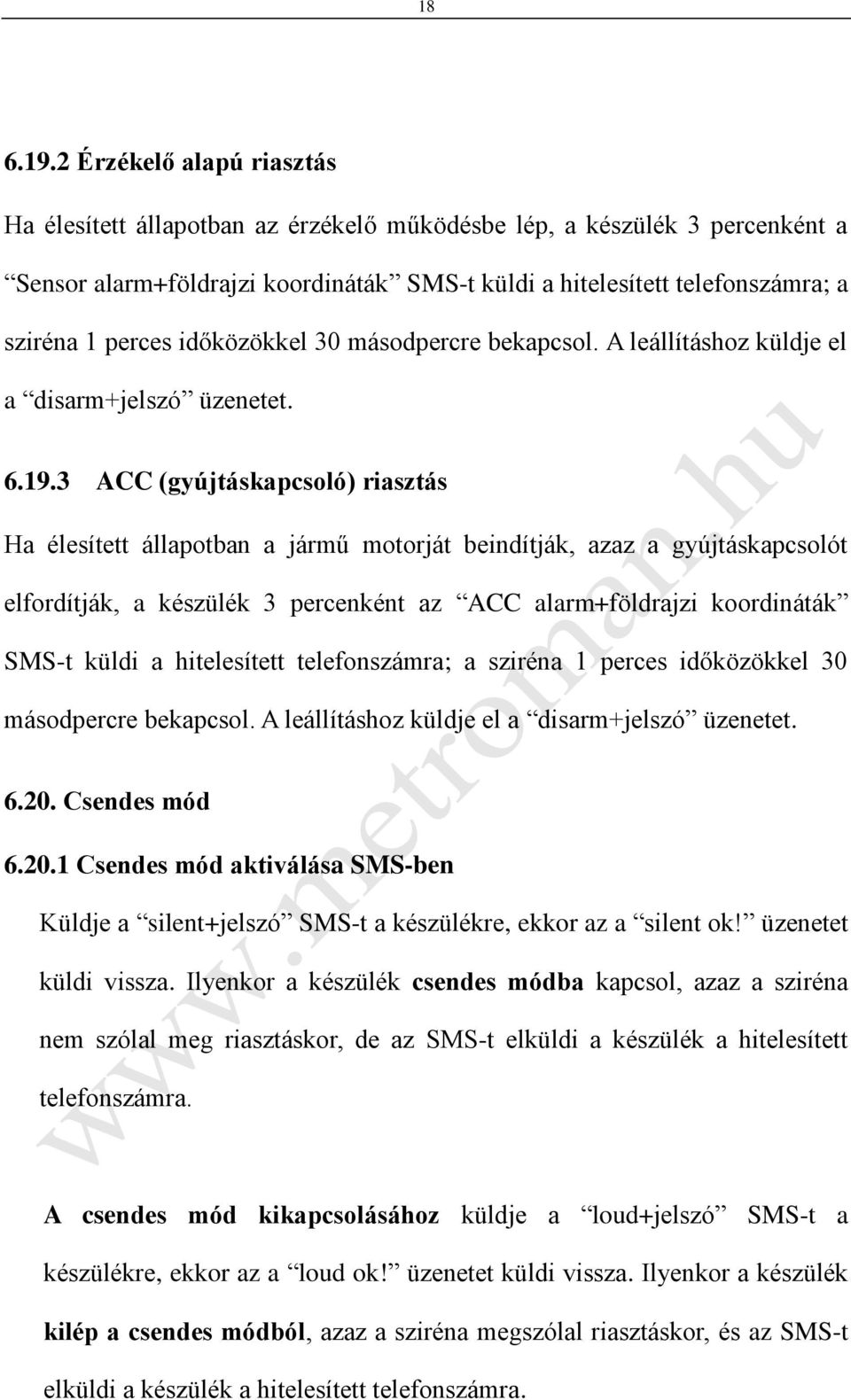 18

6.19.2 Érzékelő alapú riasztás

Ha élesített állapotban az érzékelő működésbe lép, a készülék 3 percenként a “Sensor alarm+földrajzi koordináták” SMS-t küldi a hitelesített telefonszámra; a sziréna 1 perces időközökkel 30 másodpercre bekapcsol. A leállításhoz küldje el a “disarm+jelszó” üzenetet.

6.19.3 ACC (gyújtáskapcsoló) riasztás

Ha élesített állapotban a jármű motorját beindítják, azaz a gyújtáskapcsolót elfordítják, a készülék 3 percenként az “ACC alarm+földrajzi koordináták” SMS-t küldi a hitelesített telefonszámra; a sziréna 1 perces időközökkel 30 másodpercre bekapcsol. A leállításhoz küldje el a “disarm+jelszó” üzenetet.

6.20. Csendes mód

6.20.1 Csendes mód aktiválása SMS-ben

Küldje a “silent+jelszó” SMS-t a készülékre, ekkor az a “silent ok!” üzenetet küldi vissza. Ilyenkor a készülék csendes módba kapcsol, azaz a sziréna nem szólal meg riasztáskor, de az SMS-t elküldi a készülék a hitelesített telefonszámra.

A csendes mód kikapcsolásához küldje a “loud+jelszó” SMS-t a készülékre, ekkor az a “loud ok!” üzenetet küldi vissza. Ilyenkor a készülék kilép a csendes módból, azaz a sziréna megszólal riasztáskor, és az SMS-t elküldi a készülék a hitelesített telefonszámra.

www.metroman.hu